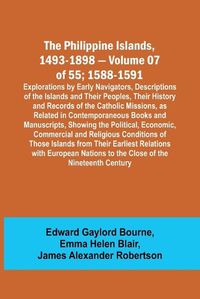 The Philippine Islands, 1493-1898 — Volume 07 of 55; 1588-1591

Explorations by Early Navigators, Descriptions of the Islands and Their Peoples, Their History and Records of the Catholic Missions, as Related in Contemporaneous Books and Manuscripts, Showing the Political, Economic, Commercial and Religious Conditions of Those Islands from Their Earliest Relations with European Nations to the Close of the Nineteenth Century

Edward Gaylord Bourne, Emma Helen Blair, James Alexander Robertson